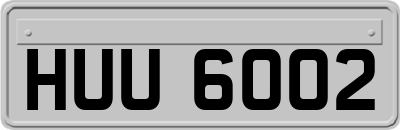 HUU 6002